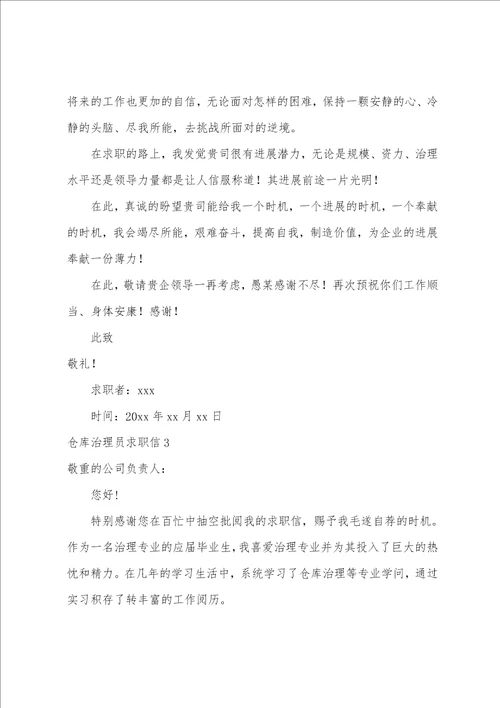 将来的工作也更加的自信，无论面对怎样的困难，保持一颗安静的心、冷静的头脑、尽我所能，去挑战所面对的逆境。

在求职的路上，我发觉贵司很有进展潜力，无论是规模、资力、治理水平还是领导力量都是让人信服称道！其进展前途一片光明！

在此，真诚的盼望贵司能给我一个时机，一个进展的时机，一个奉献的时机，我会竭尽所能，艰难奋斗，提高自我，制造价值，为企业的进展奉献一份薄力！

在此，敬请贵企领导一再考虑，愚某感谢不尽！再次预祝你们工作顺当、身体安康！感谢！

此致

敬礼！

求职者：xxx

时间：20xx 年 xx 月 xx 日

仓库治理员求职信 3

敬重的公司负责人：

您好!

特别感谢您在百忙中抽空批阅我的求职信，赐予我毛遂自荐的时机。作为一名治理专业的应届毕业生，我喜爱治理专业并为其投入了巨大的热忱和精力。在几年的学习生活中，系统学习了仓库治理等专业学问，通过实习积存了转丰富的工作阅历。